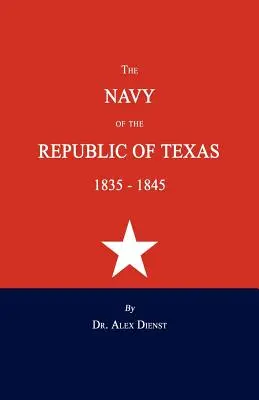 THE

NAVY

OF THE

REPUBLIC OF TEXAS

1835 - 1845

By

DR. ALEX DIENST